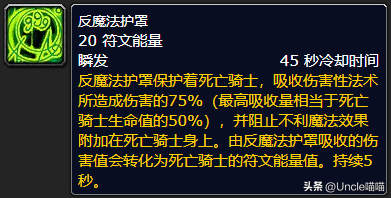 反魔法护罩
20 符文能量
瞬发 45 秒冷却时间
反魔法护罩保护着死亡骑士，吸收伤害性法术所造成伤害的75%（最高吸收量相当于死亡骑士生命值的50%），并阻止不利魔法效果附加在死亡骑士身上。由反魔法护罩吸收的伤害值会转化为死亡骑士的符文能量值。持续5秒。

头条 @Uncle喵喵